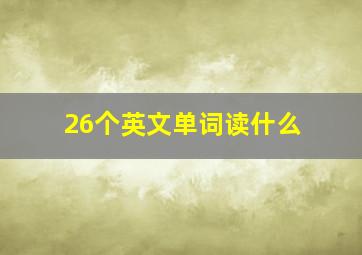 26个英文单词读什么